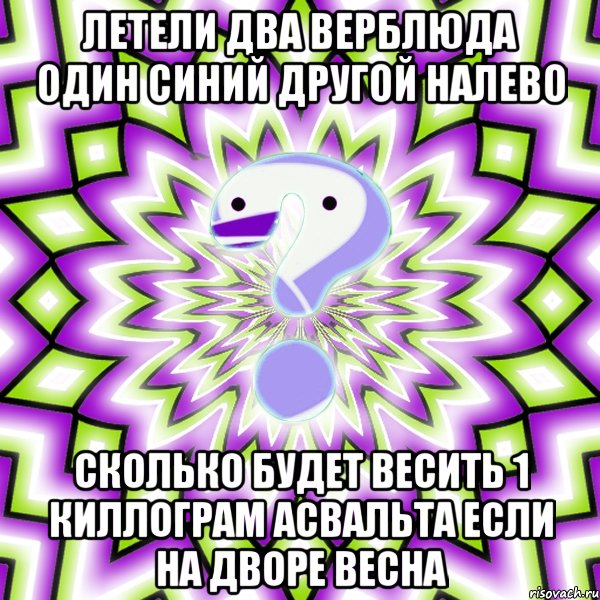 ЛЕТЕЛИ ДВА ВЕРБЛЮДА ОДИН СИНИЙ ДРУГОЙ НАЛЕВО

СКОЛЬКО БУДЕТ ВЕСИТЬ 1 КИЛЛОГРАМ АСВАЛЬТА ЕСЛИ НА ДВОРЕ ВЕСНА

risovach.ru